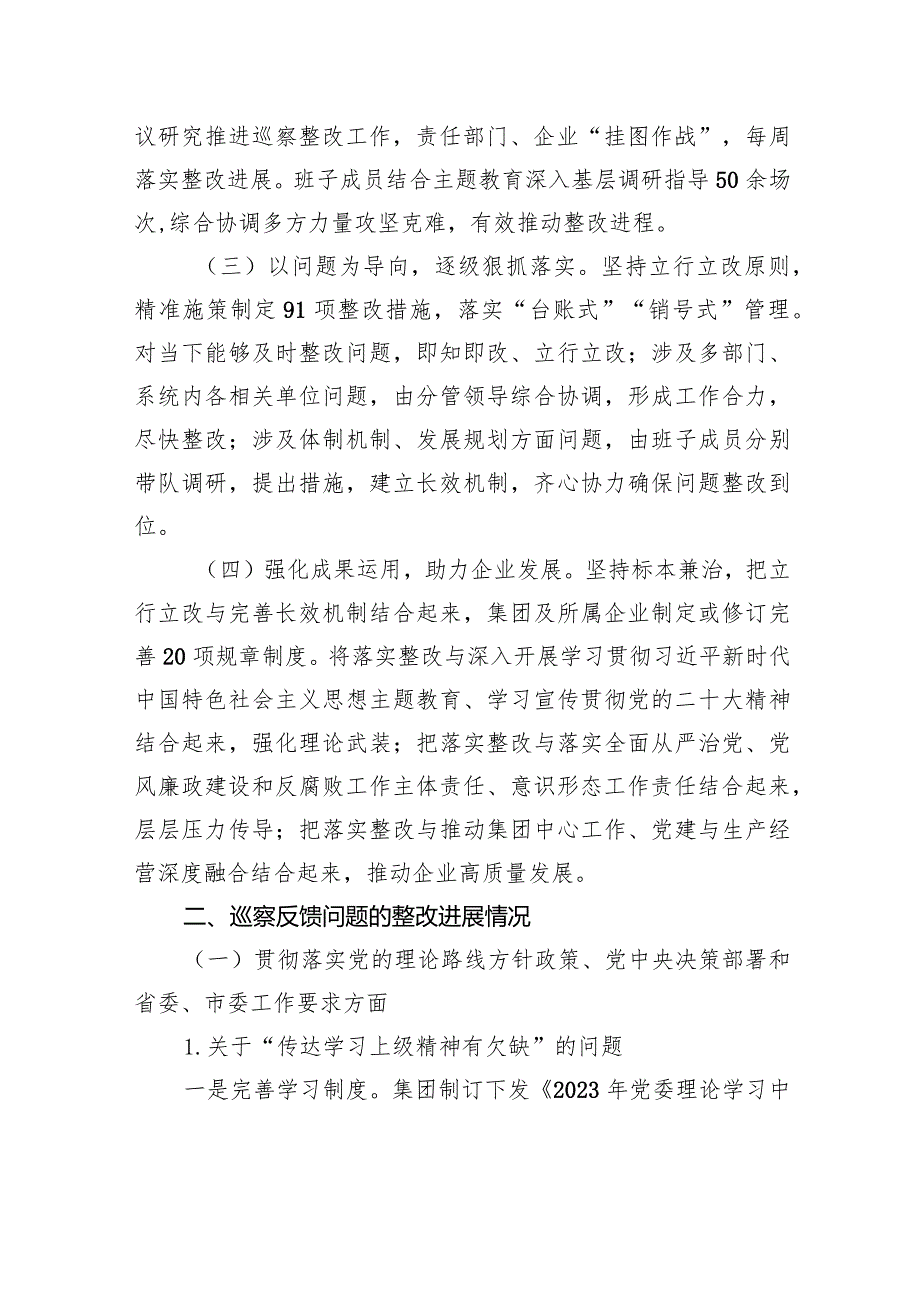 议研究推进巡察整改工作，责任部门、企业“挂图作战”，每周落实整改进展。班子成员结合主题教育深入基层调研指导50余场次,综合协调多方力量攻坚克难，有效推动整改进程。

（三）以问题为导向，逐级狠抓落实。坚持立行立改原则，精准施策制定91项整改措施，落实“台账式”“销号式”管理。对当下能够及时整改问题，即知即改、立行立改；涉及多部门、系统内各相关单位问题，由分管领导综合协调，形成工作合力，尽快整改；涉及体制机制、发展规划方面问题，由班子成员分别带队调研，提出措施，建立长效机制，齐心协力确保问题整改到位。

（四）强化成果运用，助力企业发展。坚持标本兼治，把立行立改与完善长效机制结合起来，集团及所属企业制定或修订完善20项规章制度。将落实整改与深入开展学习贯彻习近平新时代中国特色社会主义思想主题教育、学习宣传贯彻党的二十大精神结合起来，强化理论武装；把落实整改与落实全面从严治党、党风廉政建设和反腐败工作主体责任、意识形态工作责任结合起来，层层压力传导；把落实整改与推动集团中心工作、党建与生产经营深度融合结合起来，推动企业高质量发展。

二、巡察反馈问题的整改进展情况

（一）贯彻落实党的理论路线方针政策、党中央决策部署和省委、市委工作要求方面

1.关于“传达学习上级精神有欠缺”的问题

一是完善学习制度。集团制订下发《2023年党委理论学习中